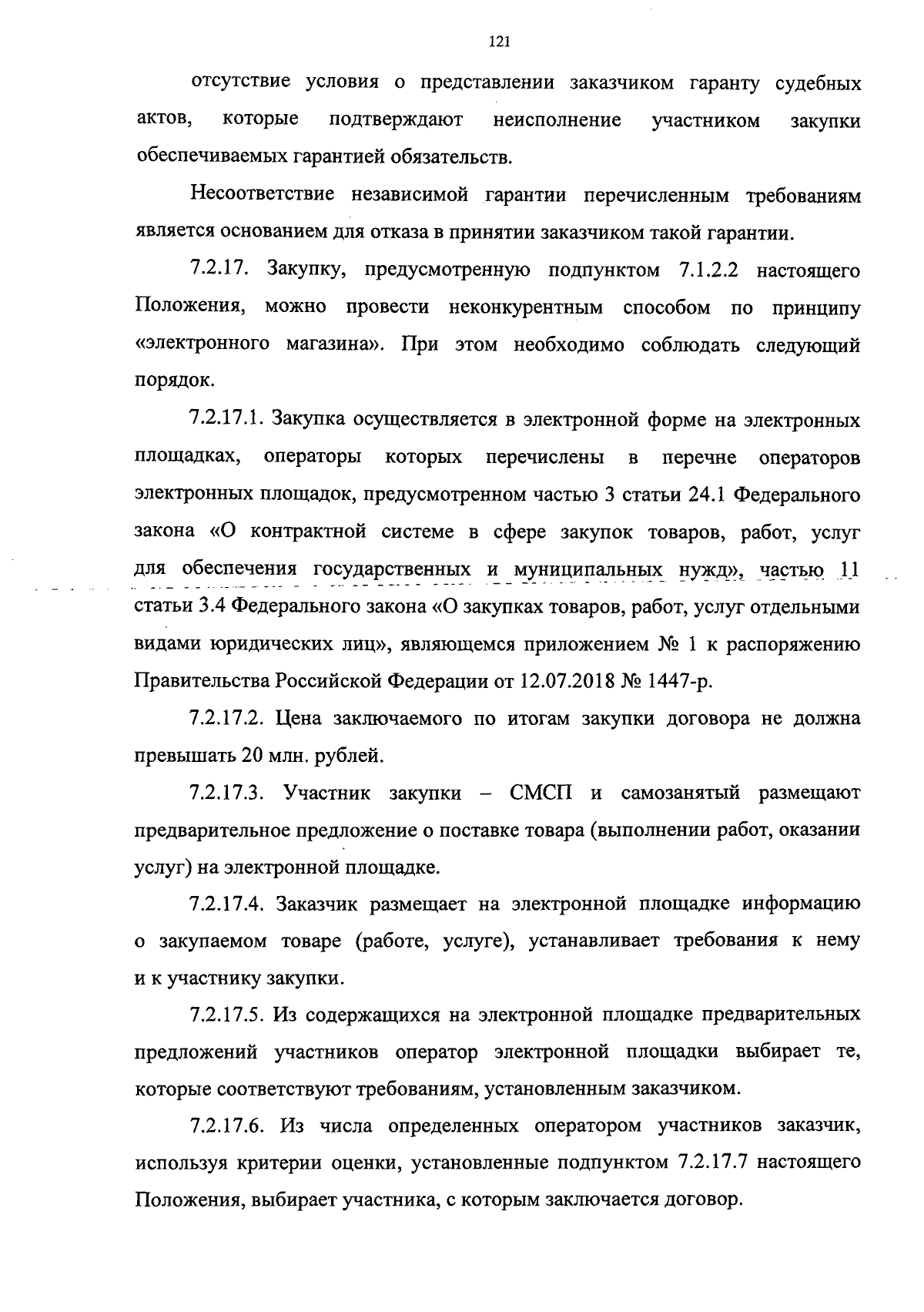 121

отсутствие условия о представлении заказчиком гаранту судебных актов, которые подтверждают неисполнение участником закупки обеспечиваемых гарантией обязательств.

Несоответствие независимой гарантии перечисленным требованиям является основанием для отказа в принятии заказчиком такой гарантии.

7.2.17. Закупку, предусмотренную подпунктом 7.1.2.2 настоящего Положения, можно провести неконкурентным способом по принципу «электронного магазина». При этом необходимо соблюдать следующий порядок.

7.2.17.1. Закупка осуществляется в электронной форме на электронных площадках, операторы которых перечислены в перечне операторов электронных площадок, предусмотренном частью 3 статьи 24.1 Федерального закона «О контрактной системе в сфере закупок товаров, работ, услуг для обеспечения государственных и муниципальных нужд», частью 11 статьи 3.4 Федерального закона «О закупках товаров, работ, услуг отдельными видами юридических лиц», являющемся приложением № 1 к распоряжению Правительства Российской Федерации от 12.07.2018 № 1447-р.

7.2.17.2. Цена заключаемого по итогам закупки договора не должна превышать 20 млн. рублей.

7.2.17.3. Участник закупки – СМСП и самозанятый размещают предварительное предложение о поставке товара (выполнении работ, оказании услуг) на электронной площадке.

7.2.17.4. Заказчик размещает на электронной площадке информацию о закупаемом товаре (работе, услуге), устанавливает требования к нему и к участнику закупки.

7.2.17.5. Из содержащихся на электронной площадке предварительных предложений участников оператор электронной площадки выбирает те, которые соответствуют требованиям, установленным заказчиком.

7.2.17.6. Из числа определенных оператором участников заказчик, используя критерии оценки, установленные подпунктом 7.2.17.7 настоящего Положения, выбирает участника, с которым заключается договор.